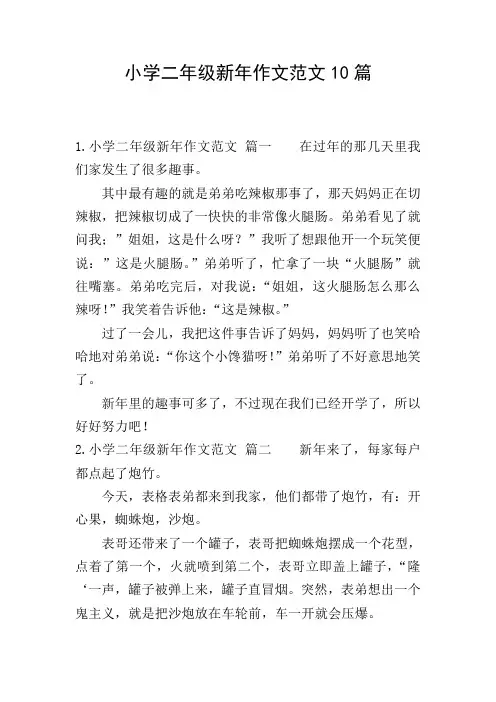 小学二年级新年作文范文10篇

1.小学二年级新年作文范文 篇一　　在过年的那几天里我们家发生了很多趣事。

其中最有趣的就是弟弟吃辣椒那事了，那天妈妈正在切辣椒，把辣椒切成了一快快的非常像火腿肠。弟弟看见了就问我：”姐姐，这是什么呀？”我听了想跟他开一个玩笑便说：”这是火腿肠。”弟弟听了，忙拿了一块“火腿肠”就往嘴塞。弟弟吃完后，对我说：“姐姐，这火腿肠怎么那么辣呀！”我笑着告诉他：“这是辣椒。”

过了一会儿，我把这件事告诉了妈妈，妈妈听了也笑哈哈地对弟弟说：“你这个小馋猫呀！”弟弟听了不好意思地笑了。

新年里的趣事可多了，不过现在我们已经开学了，所以好好努力吧！

2.小学二年级新年作文范文 篇二　　新年来了，每家每户都点起了炮竹。

今天，表格表弟都来到我家，他们都带了炮竹，有：开心果，蜘蛛炮，沙炮。

表哥还带来了一个罐子，表哥把蜘蛛炮摆成一个花型，点着了第一个，火就喷到第二个，表哥立即盖上罐子，“隆‘一声，罐子被弹上来，罐子直冒烟。突然，表弟想出一个鬼主义，就是把沙炮放在车轮前，车一开就会压爆。